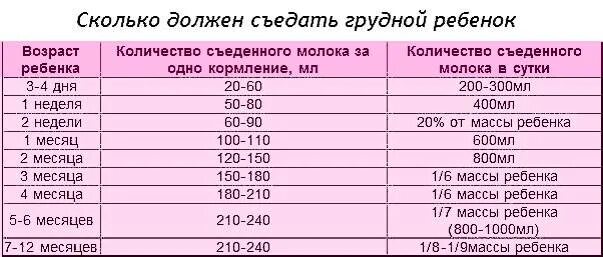 Сколько должен съедать грудной ребенок

| Возраст ребенка | Количество съеденного молока за одно кормление, мл | Количество съеденного молока в сутки |
|---|---|---|
| 3-4 дня | 20-60 | 200-300мл |
| 1 неделя | 50-80 | 400мл |
| 2 недели | 60-90 | 20% от массы ребенка |
| 1 месяц | 100-110 | 600мл |
| 2 месяца | 120-150 | 800мл |
| 3 месяца | 150-180 | 1/6 массы ребенка |
| 4 месяца | 180-210 | 1/6 массы ребенка |
| 5-6 месяцев | 210-240 | 1/7 массы ребенка (800-1000мл) |
| 7-12 месяцев | 210-240 | 1/8-1/9массы ребенка |